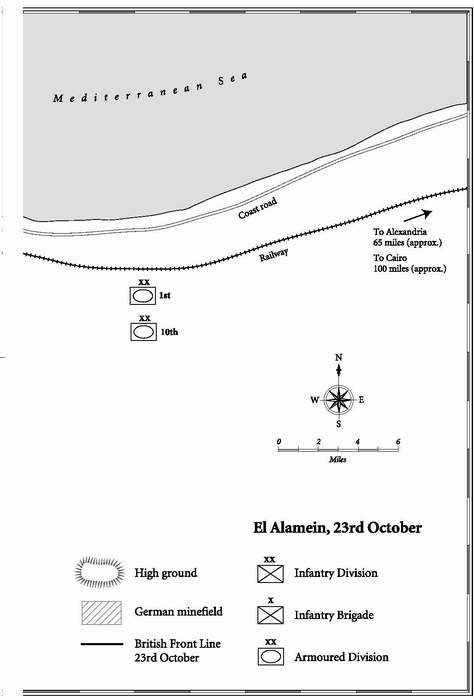 Mediterranean Sea

Coast road

Railway

To Alexandria
65 miles (approx.)
To Cairo
100 miles (approx.)

xx
1st

xx
10th

N
W E
S

0 2 4 6
Miles

El Alamein, 23rd October

High ground

German minefield

British Front Line
23rd October

xx
Infantry Division

x
Infantry Brigade

xx
Armoured Division